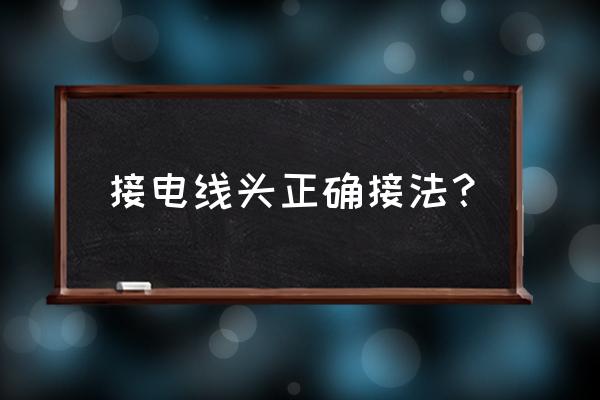 接电线头正确接法？